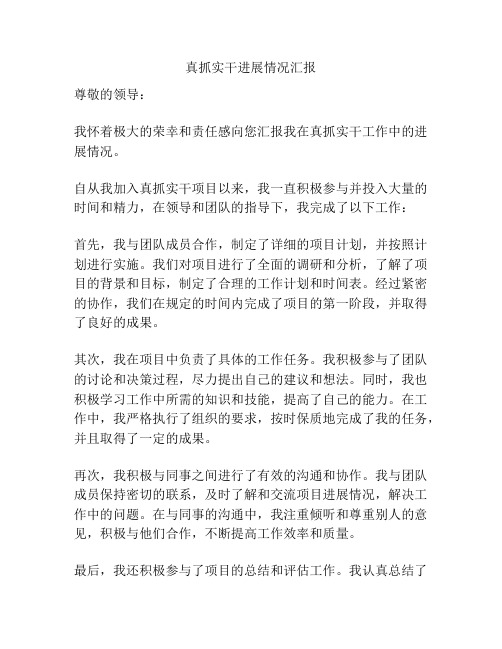 真抓实干进展情况汇报

尊敬的领导：

我怀着极大的荣幸和责任感向您汇报我在真抓实干工作中的进展情况。

自从我加入真抓实干项目以来，我一直积极参与并投入大量的时间和精力，在领导和团队的指导下，我完成了以下工作：

首先，我与团队成员合作，制定了详细的项目计划，并按照计划进行实施。我们对项目进行了全面的调研和分析，了解了项目的背景和目标，制定了合理的工作计划和时间表。经过紧密的协作，我们在规定的时间内完成了项目的第一阶段，并取得了良好的成果。

其次，我在项目中负责了具体的工作任务。我积极参与了团队的讨论和决策过程，尽力提出自己的建议和想法。同时，我也积极学习工作中所需的知识和技能，提高了自己的能力。在工作中，我严格执行了组织的要求，按时保质地完成了我的任务，并且取得了一定的成果。

再次，我积极与同事之间进行了有效的沟通和协作。我与团队成员保持密切的联系，及时了解和交流项目进展情况，解决工作中的问题。在与同事的沟通中，我注重倾听和尊重别人的意见，积极与他们合作，不断提高工作效率和质量。

最后，我还积极参与了项目的总结和评估工作。我认真总结了